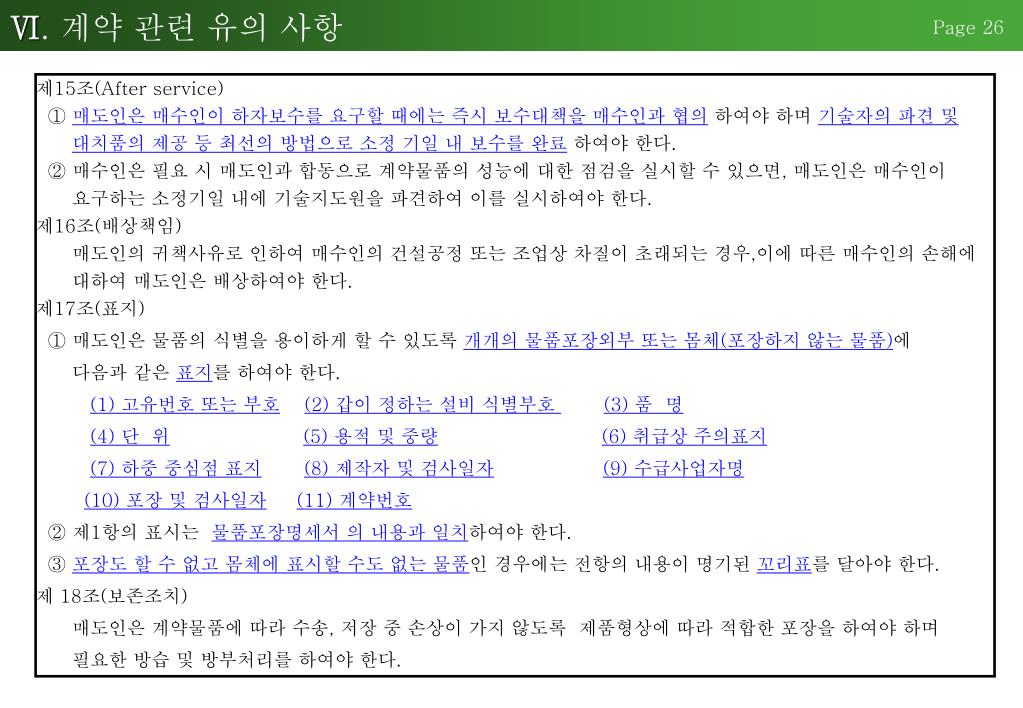 VI. 계약 관련 유의 사항

Page 26

제15조(After service)

① 매도인은 매수인이 하자보수를 요구할 때에는 즉시 보수대책을 매수인과 협의 하여야 하며 기술자의 파견 및 대치품의 제공 등 최선의 방법으로 소정 기일 내 보수를 완료 하여야 한다.

② 매수인은 필요 시 매도인과 합동으로 계약물품의 성능에 대한 점검을 실시할 수 있으면, 매도인은 매수인이 요구하는 소정기일 내에 기술지도원을 파견하여 이를 실시하여야 한다.

제16조(배상책임)

매도인의 귀책사유로 인하여 매수인의 건설공정 또는 조업상 차질이 초래되는 경우,이에 따른 매수인의 손해에 대하여 매도인은 배상하여야 한다.

제17조(표지)

① 매도인은 물품의 식별을 용이하게 할 수 있도록 개개의 물품포장외부 또는 몸체(포장하지 않는 물품)에 다음과 같은 표지를 하여야 한다.

(1) 고유번호 또는 부호 (2) 갑이 정하는 설비 식별부호 (3) 품 명
(4) 단 위 (5) 용적 및 중량 (6) 취급상 주의표지
(7) 하중 중심점 표지 (8) 제작자 및 검사일자 (9) 수급사업자명
(10) 포장 및 검사일자 (11) 계약번호

② 제1항의 표시는 물품포장명세서 의 내용과 일치하여야 한다.

③ 포장도 할 수 없고 몸체에 표시할 수도 없는 물품인 경우에는 전항의 내용이 명기된 꼬리표를 달아야 한다.

제 18조(보존조치)

매도인은 계약물품에 따라 수송, 저장 중 손상이 가지 않도록 제품형상에 따라 적합한 포장을 하여야 하며 필요한 방습 및 방부처리를 하여야 한다.